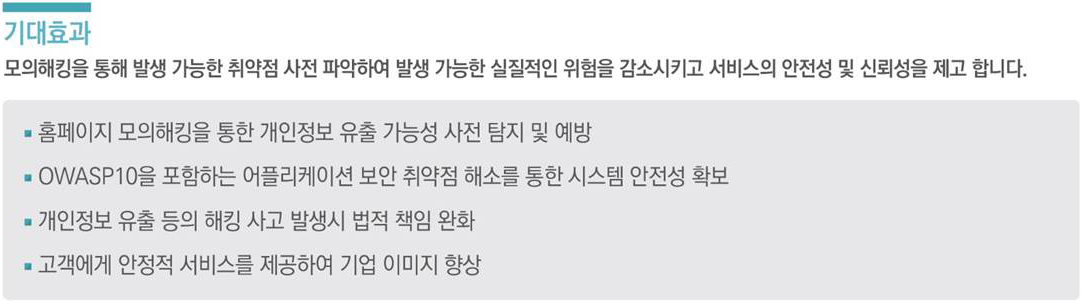 기대효과

모의해킹을 통해 발생 가능한 취약점 사전 파악하여 발생 가능한 실질적인 위험을 감소시키고 서비스의 안전성 및 신뢰성을 제고 합니다.

▪ 홈페이지 모의해킹을 통한 개인정보 유출 가능성 사전 탐지 및 예방

▪ OWASP10을 포함하는 어플리케이션 보안 취약점 해소를 통한 시스템 안전성 확보

▪ 개인정보 유출 등의 해킹 사고 발생시 법적 책임 완화

▪ 고객에게 안정적 서비스를 제공하여 기업 이미지 향상